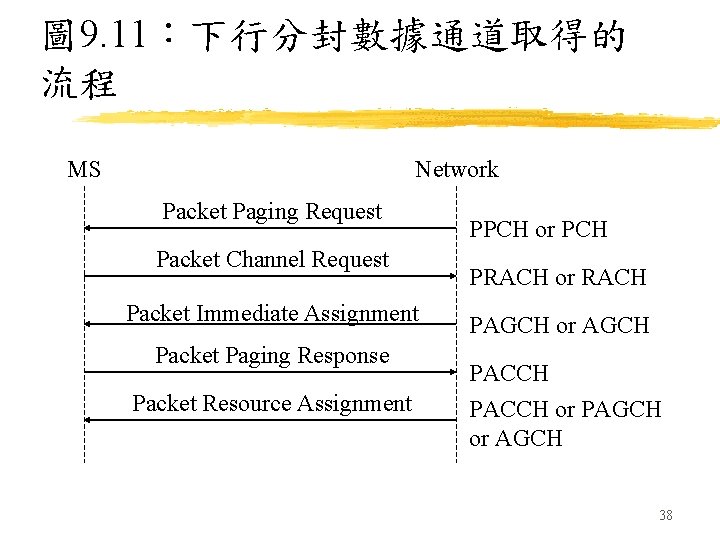 圖9.11：下行分封數據通道取得的流程

MS

Network

Packet Paging Request

PPCH or PCH

Packet Channel Request

PRACH or RACH

Packet Immediate Assignment

PAGCH or AGCH

Packet Paging Response

PACCH

Packet Resource Assignment

PACCH or PAGCH or AGCH

38